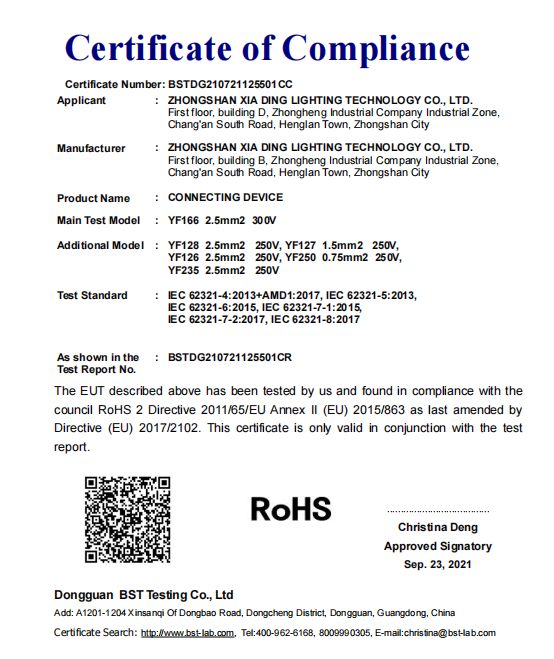 Certificate of Compliance

Certificate Number: BSTDG210721125501CC

Applicant : ZHONGSHAN XIA DING LIGHTING TECHNOLOGY CO., LTD.
First floor, building D, Zhongheng Industrial Company Industrial Zone, Chang'an South Road, Henglan Town, Zhongshan City

Manufacturer : ZHONGSHAN XIA DING LIGHTING TECHNOLOGY CO., LTD.
First floor, building B, Zhongheng Industrial Company Industrial Zone, Chang'an South Road, Henglan Town, Zhongshan City

Product Name : CONNECTING DEVICE

Main Test Model : YF166 2.5mm2 300V

Additional Model : YF128 2.5mm2 250V, YF127 1.5mm2 250V, YF126 2.5mm2 250V, YF250 0.75mm2 250V, YF235 2.5mm2 250V

Test Standard : IEC 62321-4:2013+AMD1:2017, IEC 62321-5:2013, IEC 62321-6:2015, IEC 62321-7-1:2015, IEC 62321-7-2:2017, IEC 62321-8:2017

As shown in the Test Report No. : BSTDG210721125501CR

The EUT described above has been tested by us and found in compliance with the council RoHS 2 Directive 2011/65/EU Annex II (EU) 2015/863 as last amended by Directive (EU) 2017/2102. This certificate is only valid in conjunction with the test report.

RoHS

Christina Deng
Approved Signatory
Sep. 23, 2021

Dongguan BST Testing Co., Ltd
Add: A1201-1204 Xinsanqi Of Dongbao Road, Dongcheng District, Dongguan, Guangdong, China
Certificate Search: http://www.bst-lab.com, Tel:400-962-6168, 8009990305, E-mail:christina@bst-lab.com